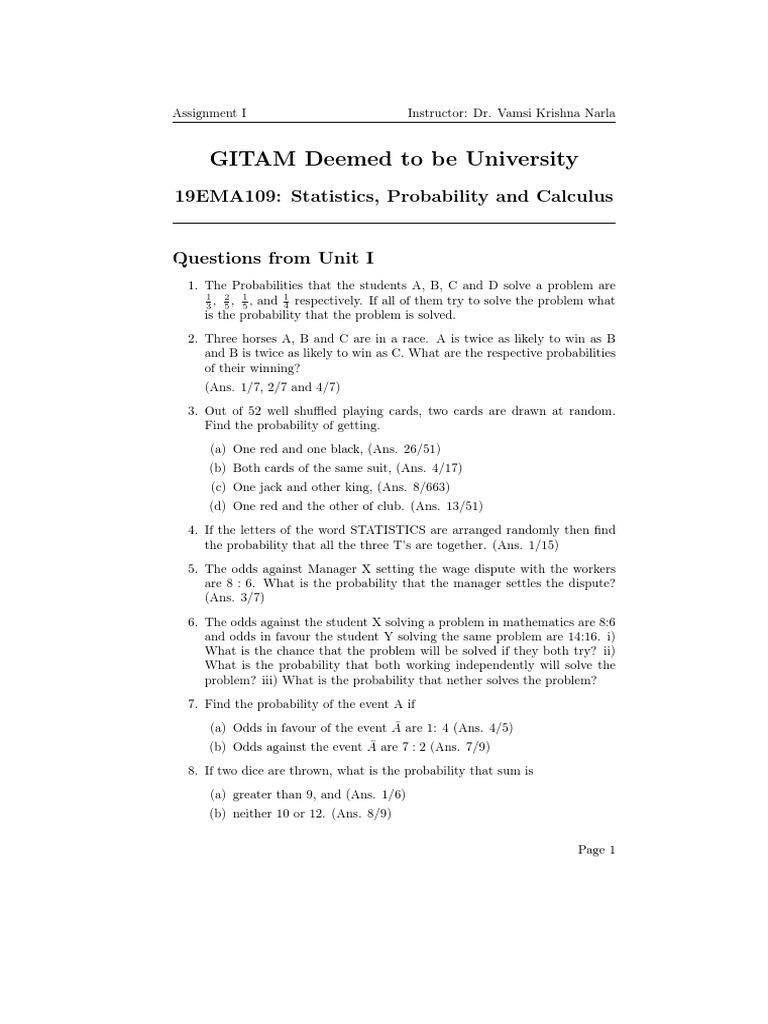 Assignment I Instructor: Dr. Vamsi Krishna Narla

GITAM Deemed to be University

19EMA109: Statistics, Probability and Calculus

Questions from Unit I

1. The Probabilities that the students A, B, C and D solve a problem are $\frac{1}{3}$, $\frac{2}{5}$, $\frac{1}{5}$, and $\frac{1}{4}$ respectively. If all of them try to solve the problem what is the probability that the problem is solved.

2. Three horses A, B and C are in a race. A is twice as likely to win as B and B is twice as likely to win as C. What are the respective probabilities of their winning?

(Ans. 1/7, 2/7 and 4/7)

3. Out of 52 well shuffled playing cards, two cards are drawn at random. Find the probability of getting.

(a) One red and one black, (Ans. 26/51)
(b) Both cards of the same suit, (Ans. 4/17)
(c) One jack and other king, (Ans. 8/663)
(d) One red and the other of club. (Ans. 13/51)

4. If the letters of the word STATISTICS are arranged randomly then find the probability that all the three T's are together. (Ans. 1/15)

5. The odds against Manager X setting the wage dispute with the workers are 8 : 6. What is the probability that the manager settles the dispute? (Ans. 3/7)

6. The odds against the student X solving a problem in mathematics are 8:6 and odds in favour the student Y solving the same problem are 14:16. i) What is the chance that the problem will be solved if they both try? ii) What is the probability that both working independently will solve the problem? iii) What is the probability that nether solves the problem?

7. Find the probability of the event A if

(a) Odds in favour of the event $\bar{A}$ are 1: 4 (Ans. 4/5)
(b) Odds against the event $\bar{A}$ are 7 : 2 (Ans. 7/9)

8. If two dice are thrown, what is the probability that sum is

(a) greater than 9, and (Ans. 1/6)
(b) neither 10 or 12. (Ans. 8/9)

Page 1